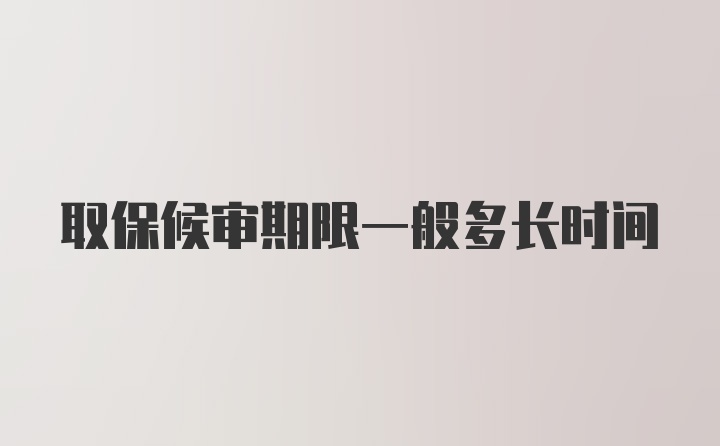 取保候审期限一般多长时间